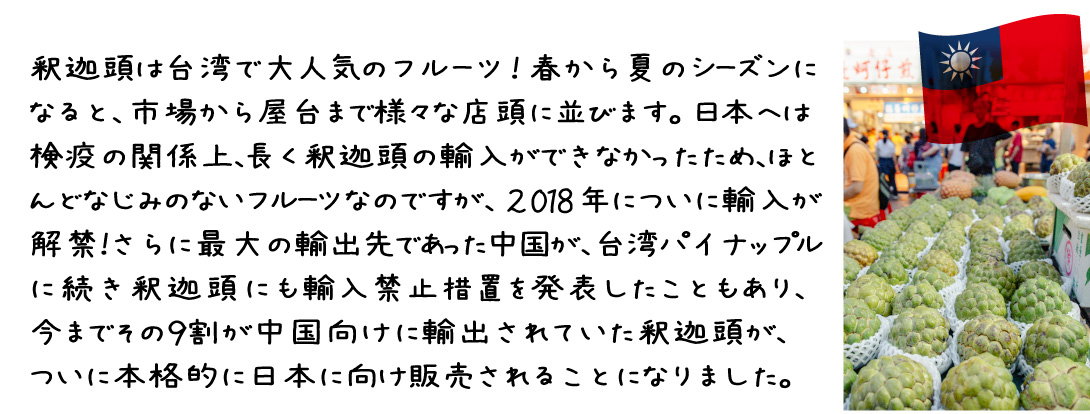 釈迦頭は台湾で大人気のフルーツ！春から夏のシーズンになると、市場から屋台まで様々な店頭に並びます。日本へは検疫の関係上、長く釈迦頭の輸入ができなかったため、ほとんどなじみのないフルーツなのですが、2018年についに輸入が解禁！さらに最大の輸出先であった中国が、台湾パイナップルに続き釈迦頭にも輸入禁止措置を発表したこともあり、今までその9割が中国向けに輸出されていた釈迦頭が、ついに本格的に日本に向け販売されることになりました。